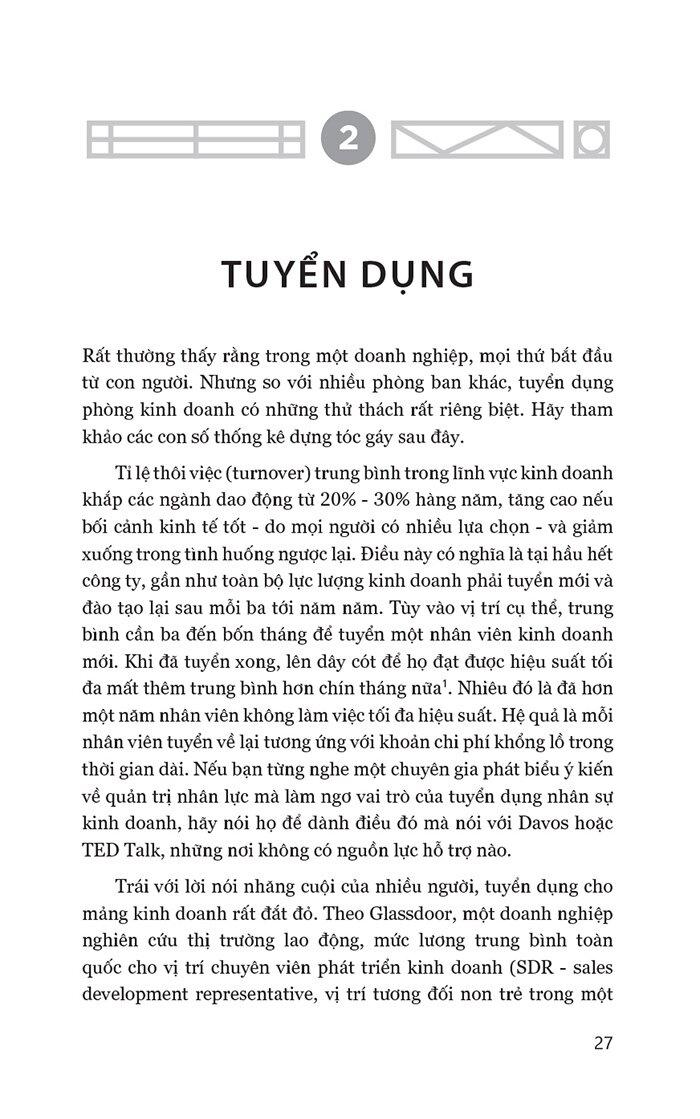 2

TUYỂN DỤNG

Rất thường thấy rằng trong một doanh nghiệp, mọi thứ bắt đầu từ con người. Nhưng so với nhiều phòng ban khác, tuyển dụng phòng kinh doanh có những thử thách rất riêng biệt. Hãy tham khảo các con số thống kê dựng tóc gáy sau đây.

Tỉ lệ thôi việc (turnover) trung bình trong lĩnh vực kinh doanh khắp các ngành dao động từ 20% - 30% hàng năm, tăng cao nếu bối cảnh kinh tế tốt - do mọi người có nhiều lựa chọn - và giảm xuống trong tình huống ngược lại. Điều này có nghĩa là tại hầu hết công ty, gần như toàn bộ lực lượng kinh doanh phải tuyển mới và đào tạo lại sau mỗi ba tới năm năm. Tùy vào vị trí cụ thể, trung bình cần ba đến bốn tháng để tuyển một nhân viên kinh doanh mới. Khi đã tuyển xong, lên dây cót để họ đạt được hiệu suất tối đa mất thêm trung bình hơn chín tháng nữa$^1$. Nhiêu đó là đã hơn một năm nhân viên không làm việc tối đa hiệu suất. Hệ quả là mỗi nhân viên tuyển về lại tương ứng với khoản chi phí khổng lồ trong thời gian dài. Nếu bạn từng nghe một chuyên gia phát biểu ý kiến về quản trị nhân lực mà làm ngơ vai trò của tuyển dụng nhân sự kinh doanh, hãy nói họ để dành điều đó mà nói với Davos hoặc TED Talk, những nơi không có nguồn lực hỗ trợ nào.

Trái với lời nói nhăng cuội của nhiều người, tuyển dụng cho mảng kinh doanh rất đắt đỏ. Theo Glassdoor, một doanh nghiệp nghiên cứu thị trường lao động, mức lương trung bình toàn quốc cho vị trí chuyên viên phát triển kinh doanh (SDR - sales development representative, vị trí tương đối non trẻ trong một

27